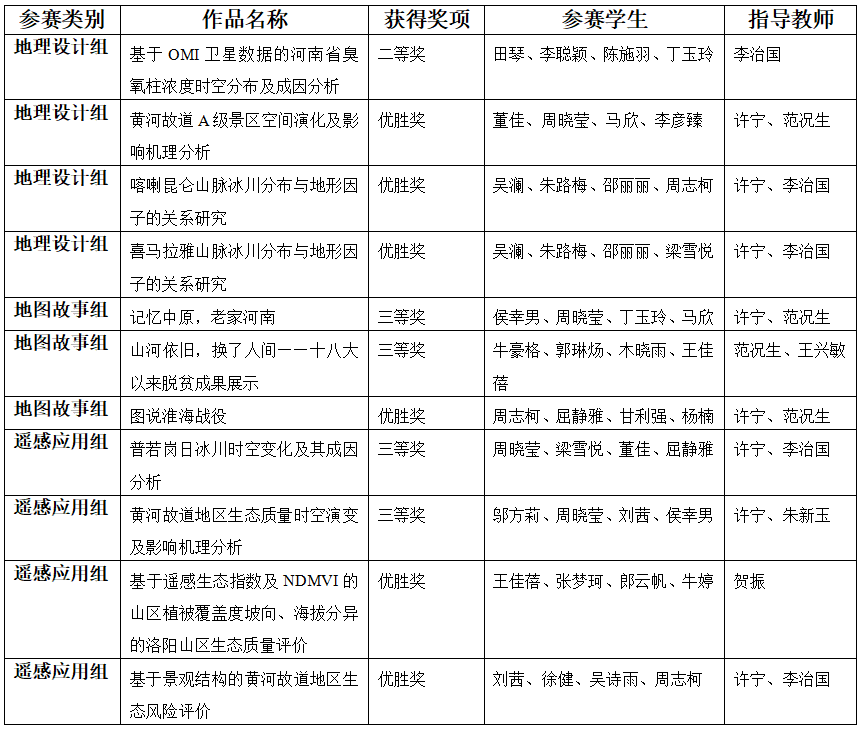 | 参赛类别 | 作品名称 | 获得奖项 | 参赛学生 | 指导教师 |
|---|---|---|---|---|
| 地理设计组 | 基于 OMI 卫星数据的河南省臭氧柱浓度时空分布及成因分析 | 二等奖 | 田琴、李聪颖、陈施羽、丁玉玲 | 李治国 |
| 地理设计组 | 黄河故道 A 级景区空间演化及影响机理分析 | 优胜奖 | 董佳、周晓莹、马欣、李彦臻 | 许宁、范况生 |
| 地理设计组 | 喀喇昆仑山脉冰川分布与地形因子的关系研究 | 优胜奖 | 吴澜、朱路梅、邵丽丽、周志柯 | 许宁、李治国 |
| 地理设计组 | 喜马拉雅山脉冰川分布与地形因子的关系研究 | 优胜奖 | 吴澜、朱路梅、邵丽丽、梁雪悦 | 许宁、李治国 |
| 地图故事组 | 记忆中原，老家河南 | 三等奖 | 侯幸男、周晓莹、丁玉玲、马欣 | 许宁、范况生 |
| 地图故事组 | 山河依旧，换了人间——十八大以来脱贫成果展示 | 三等奖 | 牛豪格、郭琳炀、木晓雨、王佳蓓 | 范况生、王兴敏 |
| 地图故事组 | 图说淮海战役 | 优胜奖 | 周志柯、屈静雅、甘利强、杨楠 | 许宁、范况生 |
| 遥感应用组 | 普若岗日冰川时空变化及其成因分析 | 三等奖 | 周晓莹、梁雪悦、董佳、屈静雅 | 许宁、李治国 |
| 遥感应用组 | 黄河故道地区生态质量时空演变及影响机理分析 | 三等奖 | 邬方莉、周晓莹、刘茜、侯幸男 | 许宁、朱新玉 |
| 遥感应用组 | 基于遥感生态指数及 NDMVI 的山区植被覆盖度坡向、海拔分异的洛阳山区生态质量评价 | 优胜奖 | 王佳蓓、张梦珂、郎云帆、牛婷 | 贺振 |
| 遥感应用组 | 基于景观结构的黄河故道地区生态风险评价 | 优胜奖 | 刘茜、徐健、吴诗雨、周志柯 | 许宁、李治国 |